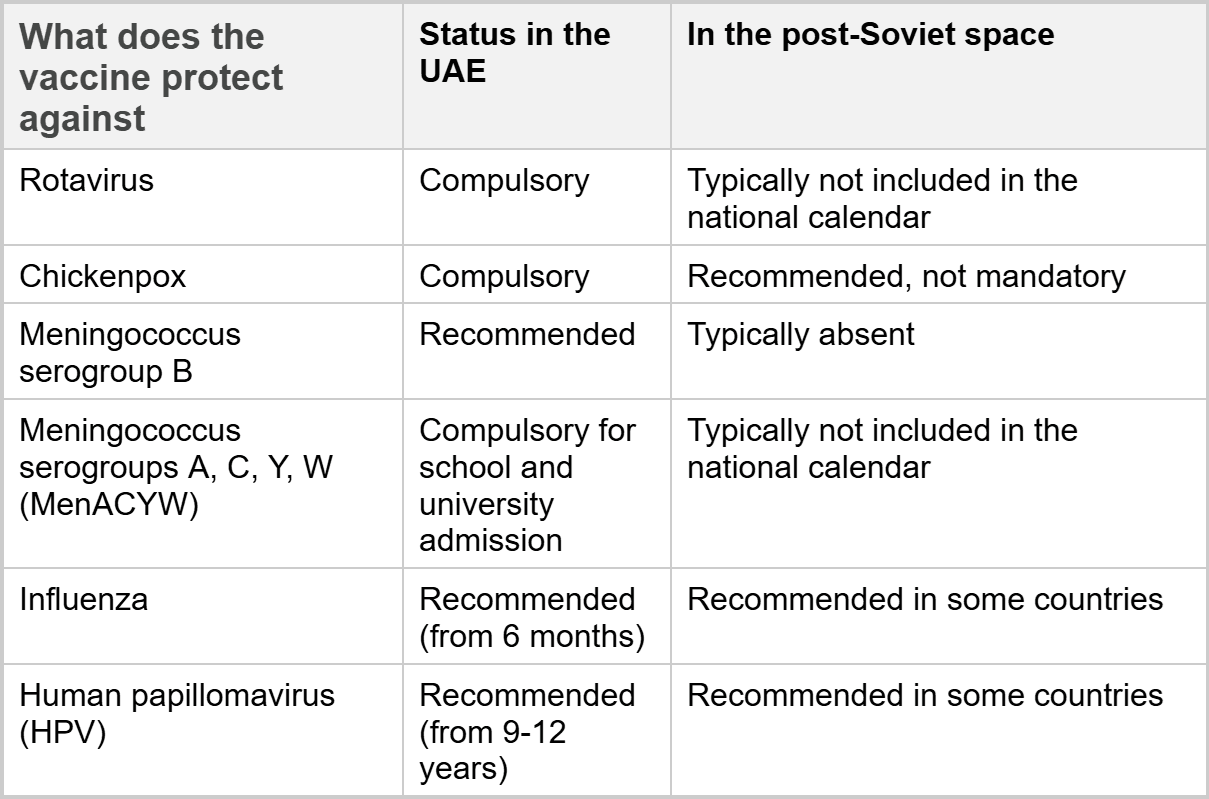 | What does the vaccine protect against | Status in the UAE | In the post-Soviet space |
|---|---|---|
| Rotavirus | Compulsory | Typically not included in the national calendar |
| Chickenpox | Compulsory | Recommended, not mandatory |
| Meningococcus serogroup B | Recommended | Typically absent |
| Meningococcus serogroups A, C, Y, W (MenACYW) | Compulsory for school and university admission | Typically not included in the national calendar |
| Influenza | Recommended (from 6 months) | Recommended in some countries |
| Human papillomavirus (HPV) | Recommended (from 9-12 years) | Recommended in some countries |